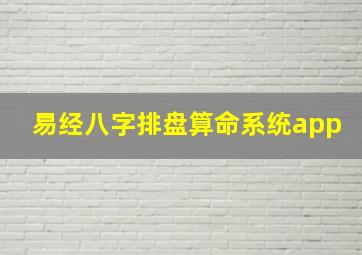 易经八字排盘算命系统app